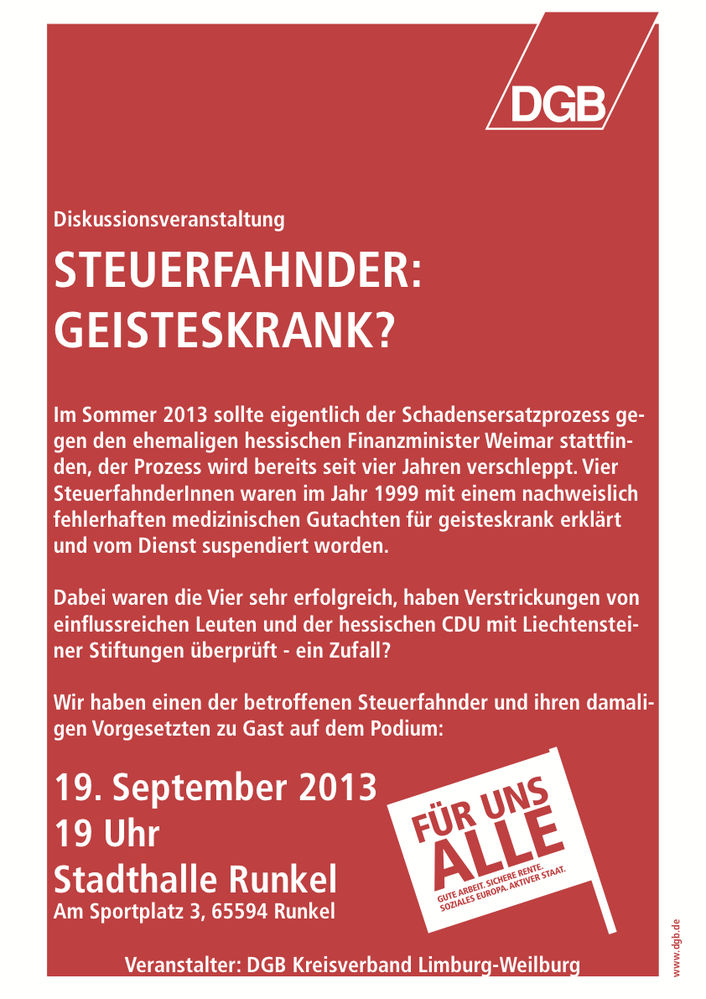 DGB

Diskussionsveranstaltung

STEUERFAHNDER: GEISTESKRANK?

Im Sommer 2013 sollte eigentlich der Schadensersatzprozess gegen den ehemaligen hessischen Finanzminister Weimar stattfinden, der Prozess wird bereits seit vier Jahren verschleppt. Vier SteuerfahnderInnen waren im Jahr 1999 mit einem nachweislich fehlerhaften medizinischen Gutachten für geisteskrank erklärt und vom Dienst suspendiert worden.

Dabei waren die Vier sehr erfolgreich, haben Verstrickungen von einflussreichen Leuten und der hessischen CDU mit Liechtensteiner Stiftungen überprüft - ein Zufall?

Wir haben einen der betroffenen Steuerfahnder und ihren damaligen Vorgesetzten zu Gast auf dem Podium:

19. September 2013
19 Uhr
Stadthalle Runkel
Am Sportplatz 3, 65594 Runkel

FÜR UNS ALLE
GUTE ARBEIT. SICHERE RENTE. SOZIALES EUROPA. AKTIVER STAAT.

Veranstalter: DGB Kreisverband Limburg-Weilburg

www.dgb.de